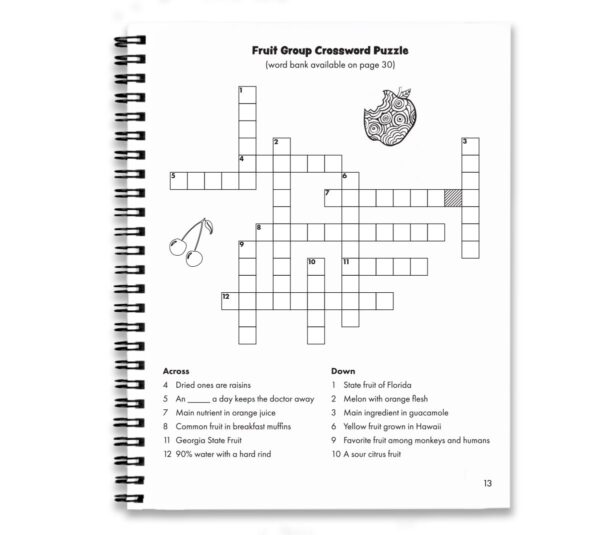 Fruit Group Crossword Puzzle
(word bank available on page 30)

1

2

3

4

5

6

7

8

9

10

11

12

Across
4 Dried ones are raisins
5 An ____ a day keeps the doctor away
7 Main nutrient in orange juice
8 Common fruit in breakfast muffins
11 Georgia State Fruit
12 90% water with a hard rind

Down
1 State fruit of Florida
2 Melon with orange flesh
3 Main ingredient in guacamole
6 Yellow fruit grown in Hawaii
9 Favorite fruit among monkeys and humans
10 A sour citrus fruit

13